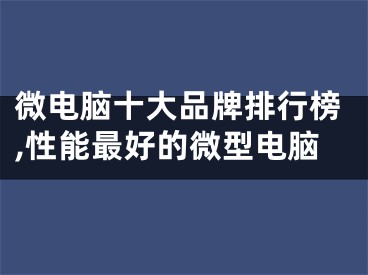 微电脑十大品牌排行榜,性能最好的微型电脑